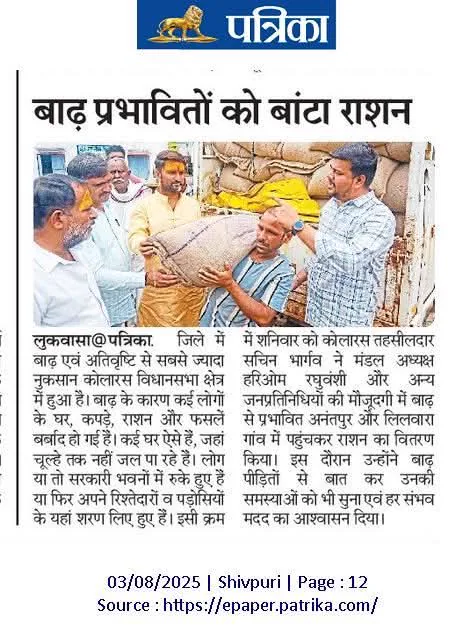 पत्रिका

बाढ़ प्रभावितों को बांटा राशन

लुकवासा@पत्रिका. जिले में बाढ़ एवं अतिवृष्टि से सबसे ज्यादा नुकसान कोलारस विधानसभा क्षेत्र में हुआ है। बाढ़ के कारण कई लोगों के घर, कपड़े, राशन और फसलें बर्बाद हो गई हैं। कई घर ऐसे हैं, जहां चूल्हे तक नहीं जल पा रहे हैं। लोग या तो सरकारी भवनों में रुके हुए हैं या फिर अपने रिश्तेदारों व पड़ोसियों के यहां शरण लिए हुए हैं। इसी क्रम में शनिवार को कोलारस तहसीलदार सचिन भार्गव ने मंडल अध्यक्ष हरिओम रघुवंशी और अन्य जनप्रतिनिधियों की मौजूदगी में बाढ़ से प्रभावित अनंतपुर और लिलवारा गांव में पहुंचकर राशन का वितरण किया। इस दौरान उन्होंने बाढ़ पीड़ितों से बात कर उनकी समस्याओं को भी सुना एवं हर संभव मदद का आश्वासन दिया।

03/08/2025 | Shivpuri | Page : 12
Source : https://epaper.patrika.com/